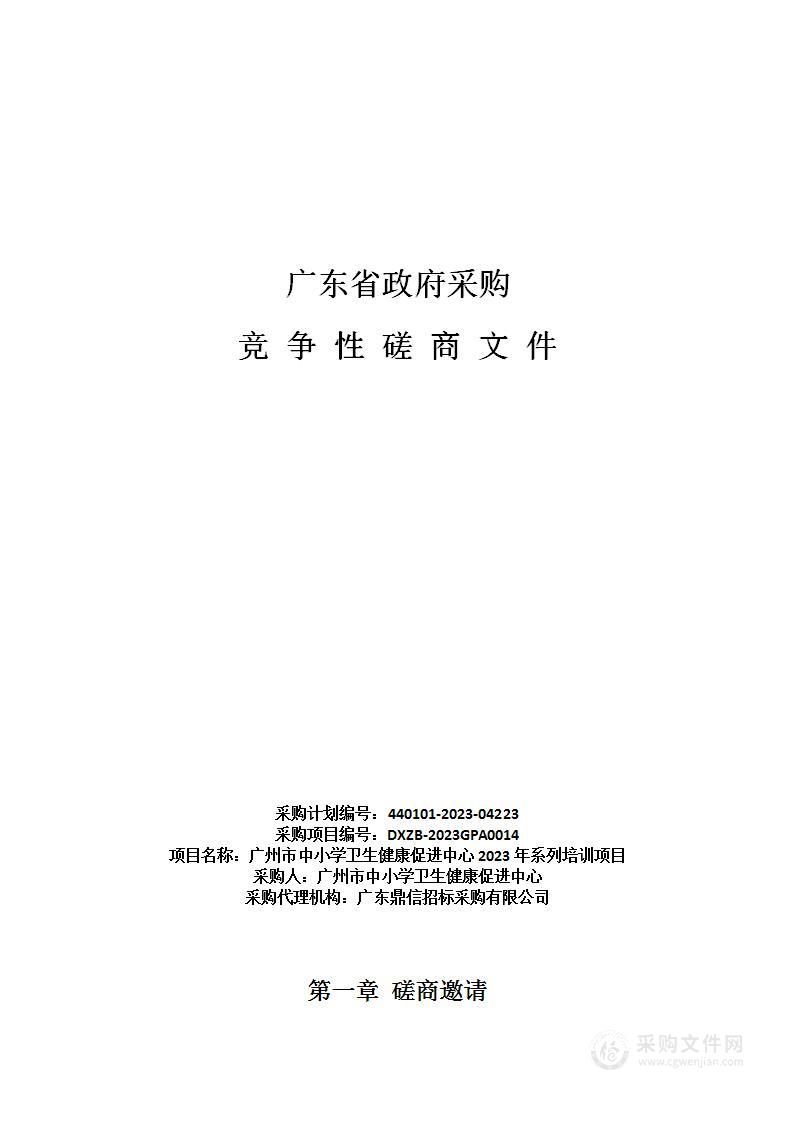 广东省政府采购

竞 争 性 磋 商 文 件

采购计划编号：440101-2023-04223
采购项目编号：DXZB-2023GPA0014
项目名称：广州市中小学卫生健康促进中心 2023 年系列培训项目
采购人：广州市中小学卫生健康促进中心
采购代理机构：广东鼎信招标采购有限公司

第一章 磋商邀请

采购文件网
www.cgwenjian.com